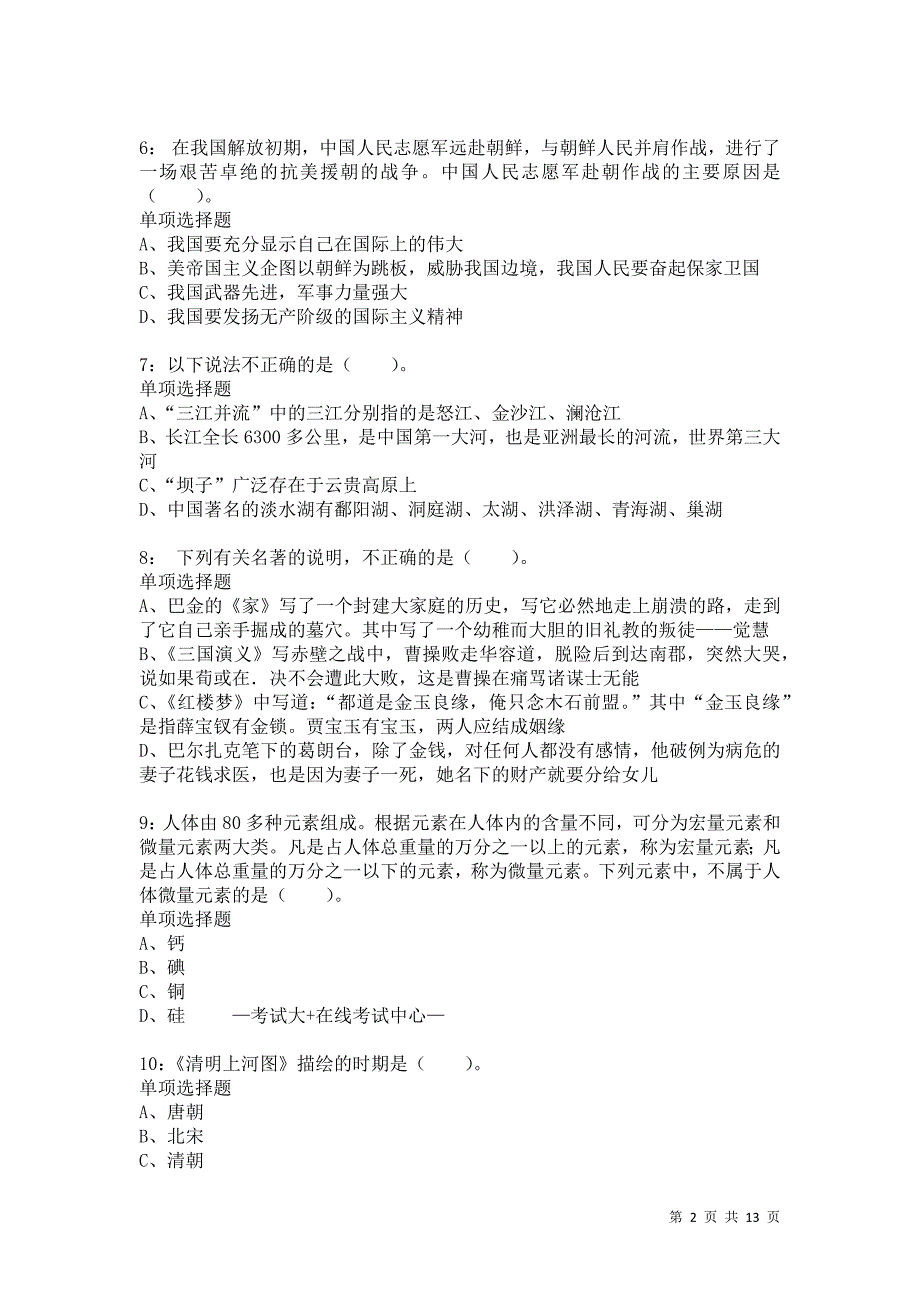 6： 在我国解放初期，中国人民志愿军远赴朝鲜，与朝鲜人民并肩作战，进行了一场艰苦卓绝的抗美援朝的战争。中国人民志愿军赴朝作战的主要原因是（　　）。
单项选择题
A、我国要充分显示自己在国际上的伟大
B、美帝国主义企图以朝鲜为跳板，威胁我国边境，我国人民要奋起保家卫国
C、我国武器先进，军事力量强大
D、我国要发扬无产阶级的国际主义精神

7：以下说法不正确的是（　　）。
单项选择题
A、“三江并流”中的三江分别指的是怒江、金沙江、澜沧江
B、长江全长 6300 多公里，是中国第一大河，也是亚洲最长的河流，世界第三大河
C、“坝子”广泛存在于云贵高原上
D、中国著名的淡水湖有鄱阳湖、洞庭湖、太湖、洪泽湖、青海湖、巢湖

8： 下列有关名著的说明，不正确的是（　　）。
单项选择题
A、巴金的《家》写了一个封建大家庭的历史，写它必然地走上崩溃的路，走到了它自己亲手掘成的墓穴。其中写了一个幼稚而大胆的旧礼教的叛徒——觉慧
B、《三国演义》写赤壁之战中，曹操败走华容道，脱险后到达南郡，突然大哭，说如果荀或在．决不会遭此大败，这是曹操在痛骂诸谋士无能
C、《红楼梦》中写道：“都道是金玉良缘，俺只念木石前盟。”其中“金玉良缘”是指薛宝钗有金锁。贾宝玉有宝玉，两人应结成姻缘
D、巴尔扎克笔下的葛朗台，除了金钱，对任何人都没有感情，他破例为病危的妻子花钱求医，也是因为妻子一死，她名下的财产就要分给女儿

9：人体由 80 多种元素组成。根据元素在人体内的含量不同，可分为宏量元素和微量元素两大类。凡是占人体总重量的万分之一以上的元素，称为宏量元素；凡是占人体总重量的万分之一以下的元素，称为微量元素。下列元素中，不属于人体微量元素的是（　　）。
单项选择题
A、钙
B、碘
C、铜
D、硅　　—考试大+在线考试中心—

10：《清明上河图》描绘的时期是（　　）。
单项选择题
A、唐朝
B、北宋
C、清朝

第 2 页 共 13 页